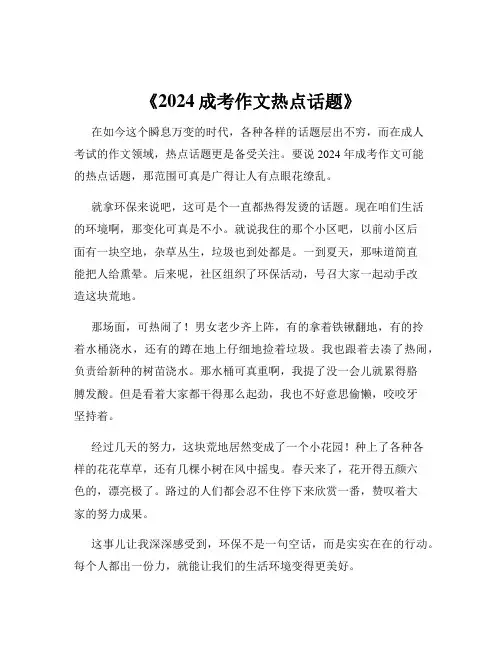 《2024 成考作文热点话题》

在如今这个瞬息万变的时代，各种各样的话题层出不穷，而在成人考试的作文领域，热点话题更是备受关注。要说 2024 年成考作文可能的热点话题，那范围可真是广得让人有点眼花缭乱。

就拿环保来说吧，这可是个一直都热得发烫的话题。现在咱们生活的环境啊，那变化可真是不小。就说我住的那个小区吧，以前小区后面有一块空地，杂草丛生，垃圾也到处都是。一到夏天，那味道简直能把人给熏晕。后来呢，社区组织了环保活动，号召大家一起动手改造这块荒地。

那场面，可热闹了！男女老少齐上阵，有的拿着铁锹翻地，有的拎着水桶浇水，还有的蹲在地上仔细地捡着垃圾。我也跟着去凑了热闹，负责给新种的树苗浇水。那水桶可真重啊，我提了没一会儿就累得胳膊发酸。但是看着大家都干得那么起劲，我也不好意思偷懒，咬咬牙坚持着。

经过几天的努力，这块荒地居然变成了一个小花园！种上了各种各样的花花草草，还有几棵小树在风中摇曳。春天来了，花开得五颜六色的，漂亮极了。路过的人们都会忍不住停下来欣赏一番，赞叹着大家的努力成果。

这事儿让我深深感受到，环保不是一句空话，而是实实在在的行动。每个人都出一份力，就能让我们的生活环境变得更美好。